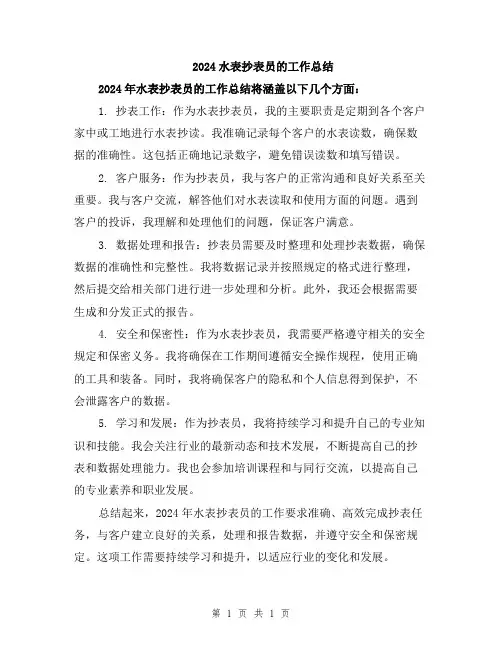 2024 水表抄表员的工作总结

2024 年水表抄表员的工作总结将涵盖以下几个方面：

1. 抄表工作：作为水表抄表员，我的主要职责是定期到各个客户家中或工地进行水表抄读。我准确记录每个客户的水表读数，确保数据的准确性。这包括正确地记录数字，避免错误读数和填写错误。

2. 客户服务：作为抄表员，我与客户的正常沟通和良好关系至关重要。我与客户交流，解答他们对水表读取和使用方面的问题。遇到客户的投诉，我理解和处理他们的问题，保证客户满意。

3. 数据处理和报告：抄表员需要及时整理和处理抄表数据，确保数据的准确性和完整性。我将数据记录并按照规定的格式进行整理，然后提交给相关部门进行进一步处理和分析。此外，我还会根据需要生成和分发正式的报告。

4. 安全和保密性：作为水表抄表员，我需要严格遵守相关的安全规定和保密义务。我将确保在工作期间遵循安全操作规程，使用正确的工具和装备。同时，我将确保客户的隐私和个人信息得到保护，不会泄露客户的数据。

5. 学习和发展：作为抄表员，我将持续学习和提升自己的专业知识和技能。我会关注行业的最新动态和技术发展，不断提高自己的抄表和数据处理能力。我也会参加培训课程和与同行交流，以提高自己的专业素养和职业发展。

总结起来，2024 年水表抄表员的工作要求准确、高效完成抄表任务，与客户建立良好的关系，处理和报告数据，并遵守安全和保密规定。这项工作需要持续学习和提升，以适应行业的变化和发展。

第 1 页 共 1 页